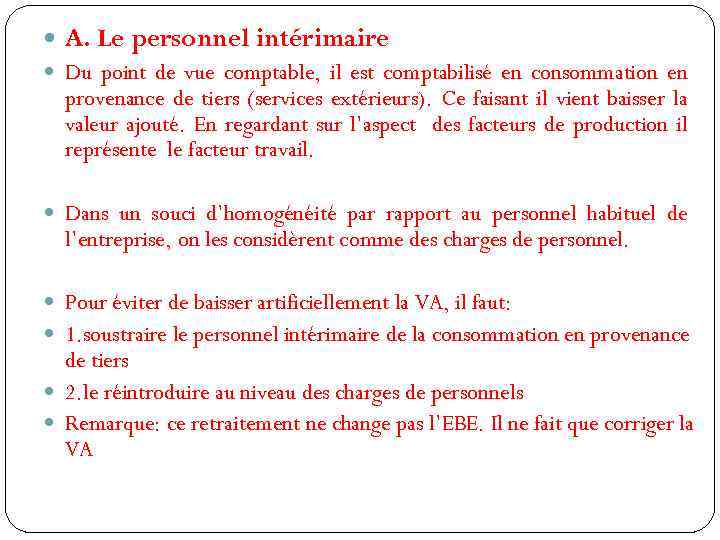 A. Le personnel intérimaire

Du point de vue comptable, il est comptabilisé en consommation en provenance de tiers (services extérieurs). Ce faisant il vient baisser la valeur ajouté. En regardant sur l'aspect des facteurs de production il représente le facteur travail.

Dans un souci d'homogénéité par rapport au personnel habituel de l'entreprise, on les considèrent comme des charges de personnel.

Pour éviter de baisser artificiellement la VA, il faut:

1.soustraire le personnel intérimaire de la consommation en provenance de tiers

2.le réintroduire au niveau des charges de personnels

Remarque: ce retraitement ne change pas l'EBE. Il ne fait que corriger la VA